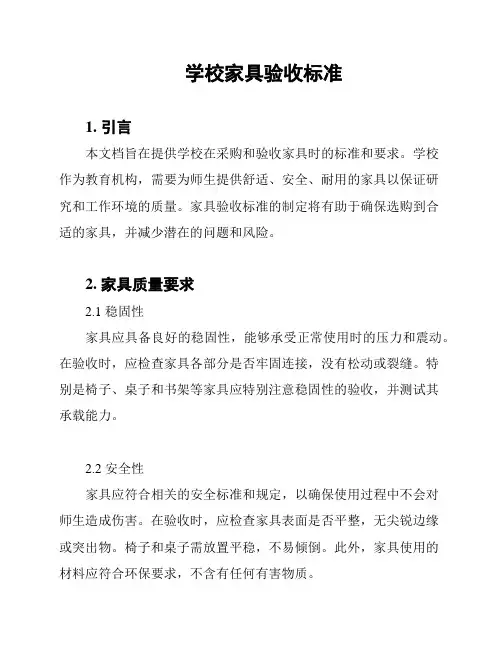 学校家具验收标准

1. 引言

本文档旨在提供学校在采购和验收家具时的标准和要求。学校作为教育机构，需要为师生提供舒适、安全、耐用的家具以保证研究和工作环境的质量。家具验收标准的制定将有助于确保选购到合适的家具，并减少潜在的问题和风险。

2. 家具质量要求

2.1 稳固性

家具应具备良好的稳固性，能够承受正常使用时的压力和震动。在验收时，应检查家具各部分是否牢固连接，没有松动或裂缝。特别是椅子、桌子和书架等家具应特别注意稳固性的验收，并测试其承载能力。

2.2 安全性

家具应符合相关的安全标准和规定，以确保使用过程中不会对师生造成伤害。在验收时，应检查家具表面是否平整，无尖锐边缘或突出物。椅子和桌子需放置平稳，不易倾倒。此外，家具使用的材料应符合环保要求，不含有任何有害物质。